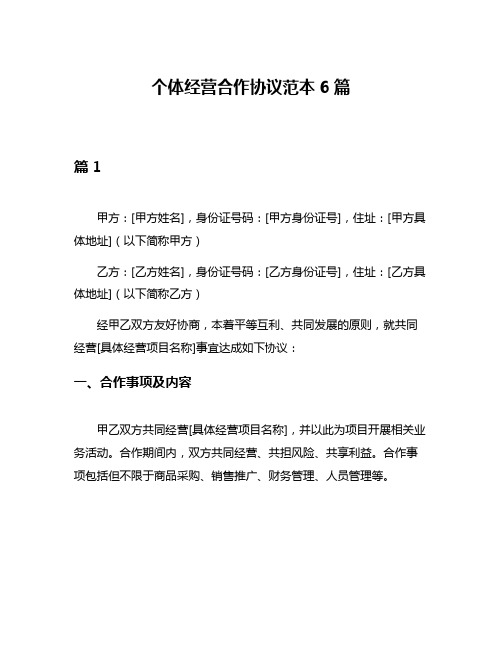 个体经营合作协议范本 6 篇

篇 1

甲方：[甲方姓名]，身份证号码：[甲方身份证号]，住址：[甲方具体地址]（以下简称甲方）

乙方：[乙方姓名]，身份证号码：[乙方身份证号]，住址：[乙方具体地址]（以下简称乙方）

经甲乙双方友好协商，本着平等互利、共同发展的原则，就共同经营[具体经营项目名称]事宜达成如下协议：

一、合作事项及内容

甲乙双方共同经营[具体经营项目名称]，并以此为项目开展相关业务活动。合作期间内，双方共同经营、共担风险、共享利益。合作事项包括但不限于商品采购、销售推广、财务管理、人员管理等。